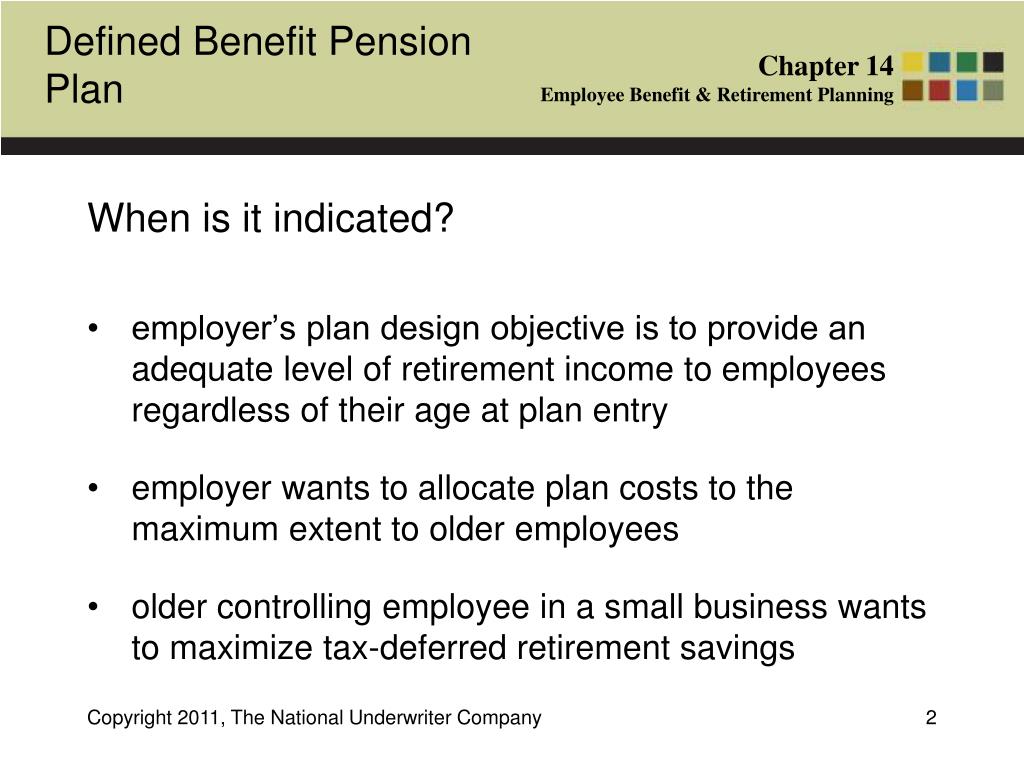 Defined Benefit Pension Plan

Chapter 14
Employee Benefit & Retirement Planning

When is it indicated?

• employer’s plan design objective is to provide an adequate level of retirement income to employees regardless of their age at plan entry

• employer wants to allocate plan costs to the maximum extent to older employees

• older controlling employee in a small business wants to maximize tax-deferred retirement savings

Copyright 2011, The National Underwriter Company

2